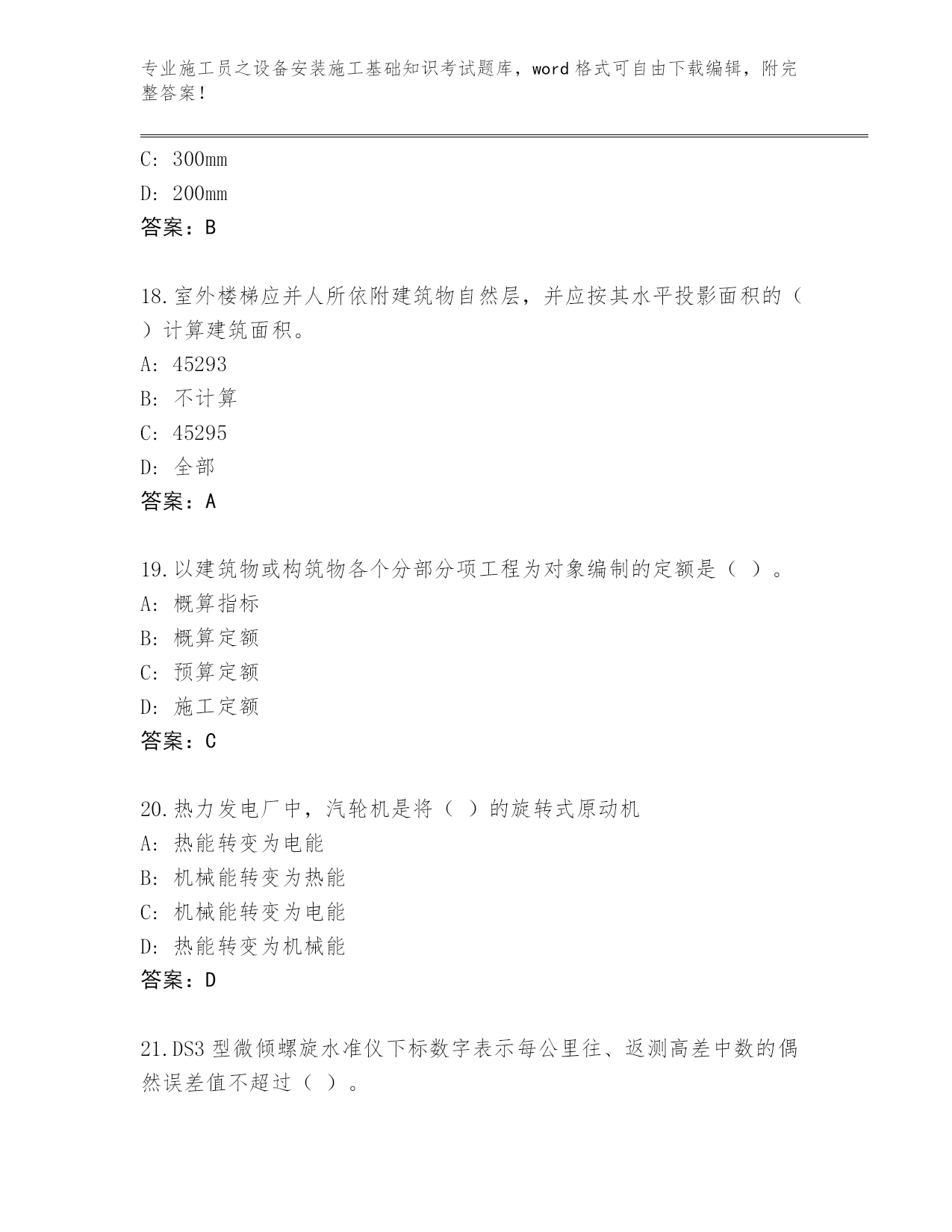 专业施工员之设备安装施工基础知识考试题库，word 格式可自由下载编辑，附完整答案！

C: 300mm

D: 200mm

答案：B

18.室外楼梯应并人所依附建筑物自然层，并应按其水平投影面积的（ ）计算建筑面积。

A: 45293

B: 不计算

C: 45295

D: 全部

答案：A

19.以建筑物或构筑物各个分部分项工程为对象编制的定额是（ ）。

A: 概算指标

B: 概算定额

C: 预算定额

D: 施工定额

答案：C

20.热力发电厂中，汽轮机是将（ ）的旋转式原动机

A: 热能转变为电能

B: 机械能转变为热能

C: 机械能转变为电能

D: 热能转变为机械能

答案：D

21.DS3 型微倾螺旋水准仪下标数字表示每公里往、返测高差中数的偶然误差值不超过（ ）。